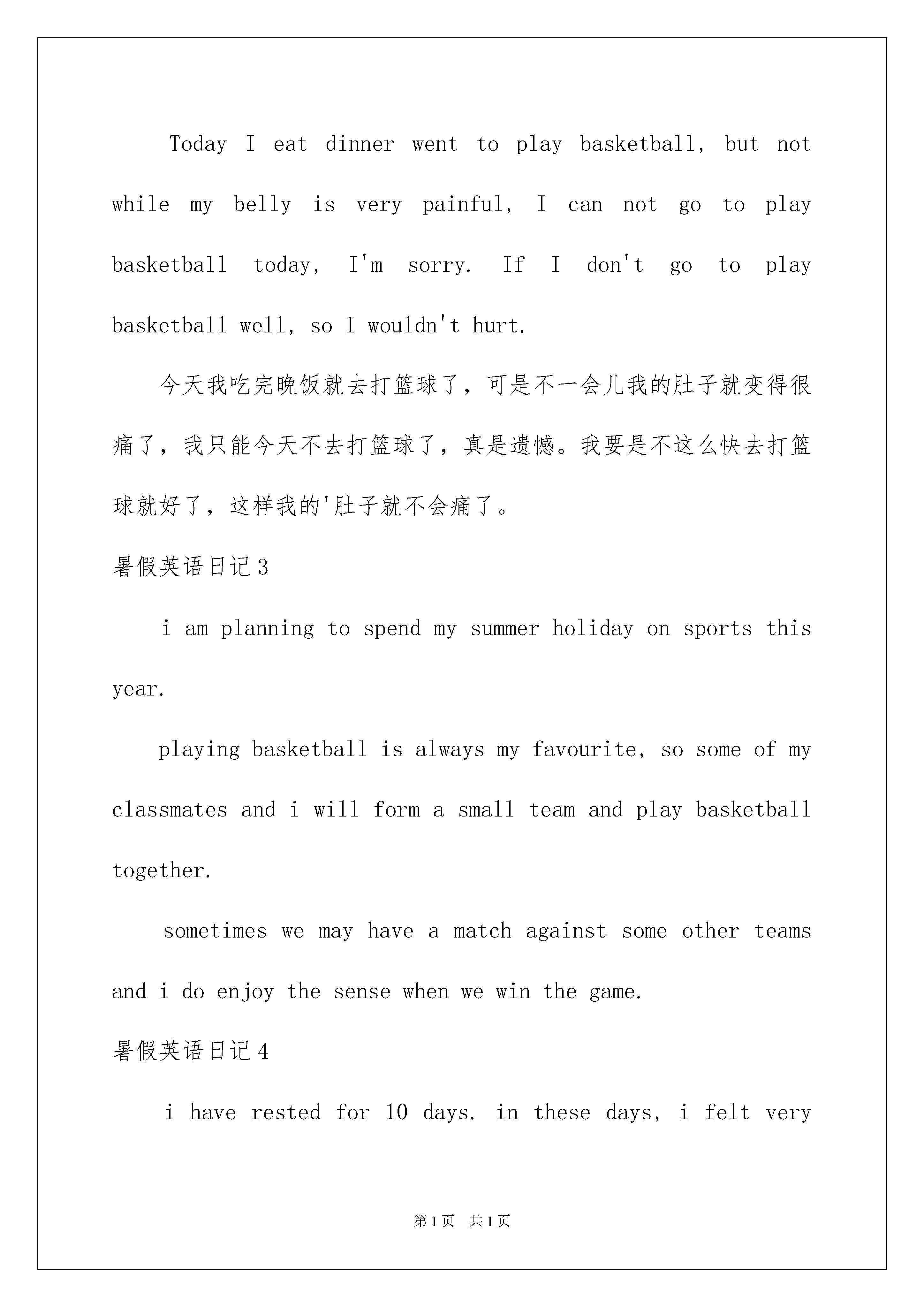 Today I eat dinner went to play basketball, but not while my belly is very painful, I can not go to play basketball today, I'm sorry. If I don't go to play basketball well, so I wouldn't hurt.

今天我吃完晚饭就去打篮球了，可是不一会儿我的肚子就变得很痛了，我只能今天不去打篮球了，真是遗憾。我要是不这么快去打篮球就好了，这样我的'肚子就不会痛了。

暑假英语日记3

i am planning to spend my summer holiday on sports this year.

playing basketball is always my favourite, so some of my classmates and i will form a small team and play basketball together.

sometimes we may have a match against some other teams and i do enjoy the sense when we win the game.

暑假英语日记4

i have rested for 10 days. in these days, i felt very

第1页 共1页